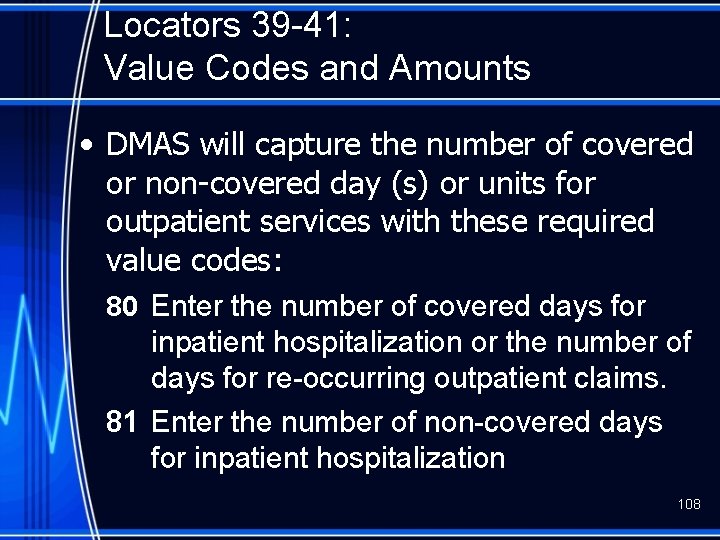 Locators 39-41:
Value Codes and Amounts

• DMAS will capture the number of covered or non-covered day (s) or units for outpatient services with these required value codes:

80 Enter the number of covered days for inpatient hospitalization or the number of days for re-occurring outpatient claims.

81 Enter the number of non-covered days for inpatient hospitalization

108